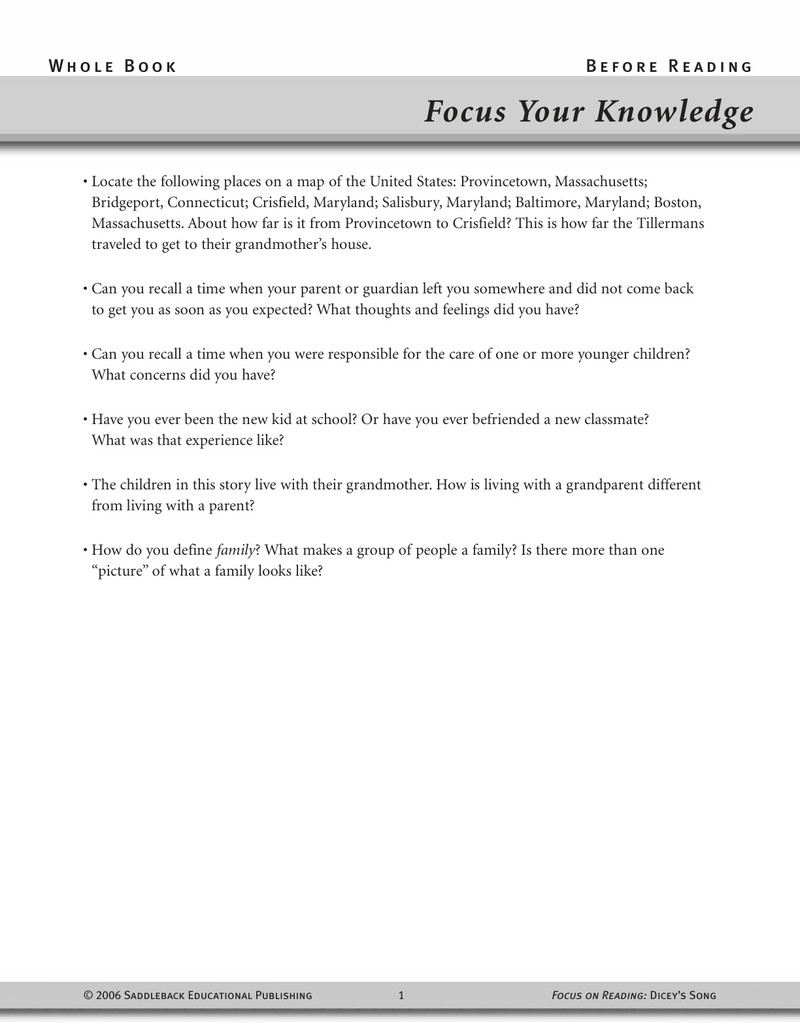 Whole Book

Before Reading

Focus Your Knowledge

• Locate the following places on a map of the United States: Provincetown, Massachusetts; Bridgeport, Connecticut; Crisfield, Maryland; Salisbury, Maryland; Baltimore, Maryland; Boston, Massachusetts. About how far is it from Provincetown to Crisfield? This is how far the Tillermans traveled to get to their grandmother's house.

• Can you recall a time when your parent or guardian left you somewhere and did not come back to get you as soon as you expected? What thoughts and feelings did you have?

• Can you recall a time when you were responsible for the care of one or more younger children? What concerns did you have?

• Have you ever been the new kid at school? Or have you ever befriended a new classmate? What was that experience like?

• The children in this story live with their grandmother. How is living with a grandparent different from living with a parent?

• How do you define family? What makes a group of people a family? Is there more than one "picture" of what a family looks like?

© 2006 Saddleback Educational Publishing

1

Focus on Reading: Dicey's Song